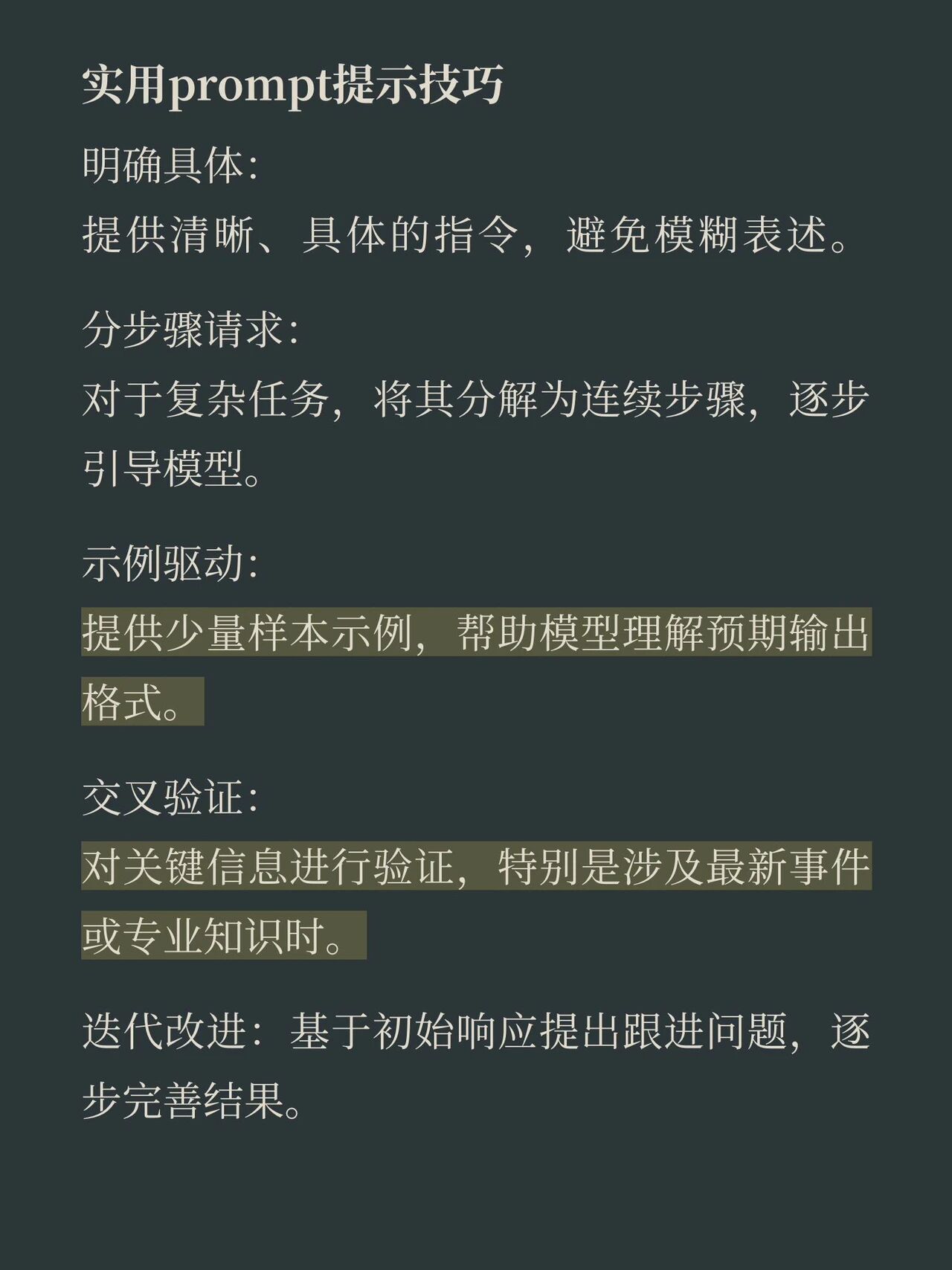 实用prompt提示技巧

明确具体:
提供清晰、具体的指令，避免模糊表述。

分步骤请求:
对于复杂任务，将其分解为连续步骤，逐步引导模型。

示例驱动:
提供少量样本示例，帮助模型理解预期输出格式。

交叉验证:
对关键信息进行验证，特别是涉及最新事件或专业知识时。

迭代改进：基于初始响应提出跟进问题，逐步完善结果。